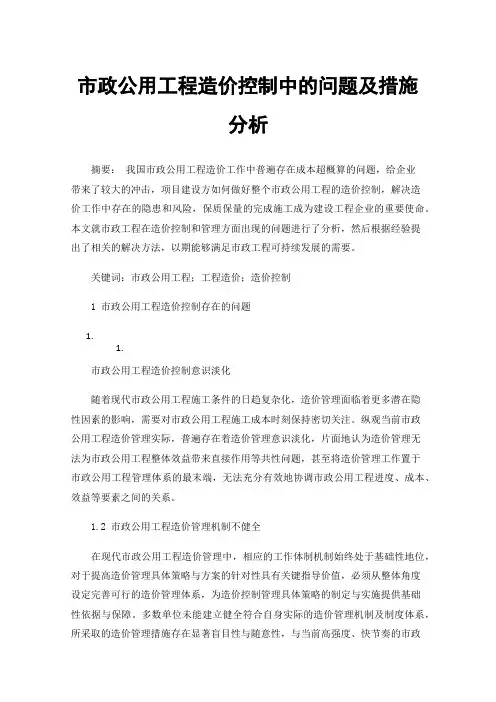 市政公用工程造价控制中的问题及措施分析

摘要： 我国市政公用工程造价工作中普遍存在成本超概算的问题，给企业带来了较大的冲击，项目建设方如何做好整个市政公用工程的造价控制，解决造价工作中存在的隐患和风险，保质保量的完成施工成为建设工程企业的重要使命。本文就市政工程在造价控制和管理方面出现的问题进行了分析，然后根据经验提出了相关的解决方法，以期能够满足市政工程可持续发展的需要。

关键词：市政公用工程；工程造价；造价控制

1 市政公用工程造价控制存在的问题

1.

1.

市政公用工程造价控制意识淡化

随着现代市政公用工程施工条件的日趋复杂化，造价管理面临着更多潜在隐性因素的影响，需要对市政公用工程施工成本时刻保持密切关注。纵观当前市政公用工程造价管理实际，普遍存在着造价管理意识淡化，片面地认为造价管理无法为市政公用工程整体效益带来直接作用等共性问题，甚至将造价管理工作置于市政公用工程管理体系的最末端，无法充分有效地协调市政公用工程进度、成本、效益等要素之间的关系。

1.2 市政公用工程造价管理机制不健全

在现代市政公用工程造价管理中，相应的工作体制机制始终处于基础性地位，对于提高造价管理具体策略与方案的针对性具有关键指导价值，必须从整体角度设定完善可行的造价管理体系，为造价控制管理具体策略的制定与实施提供基础性依据与保障。多数单位未能建立健全符合自身实际的造价管理机制及制度体系，所采取的造价管理措施存在显著盲目性与随意性，与当前高强度、快节奏的市政